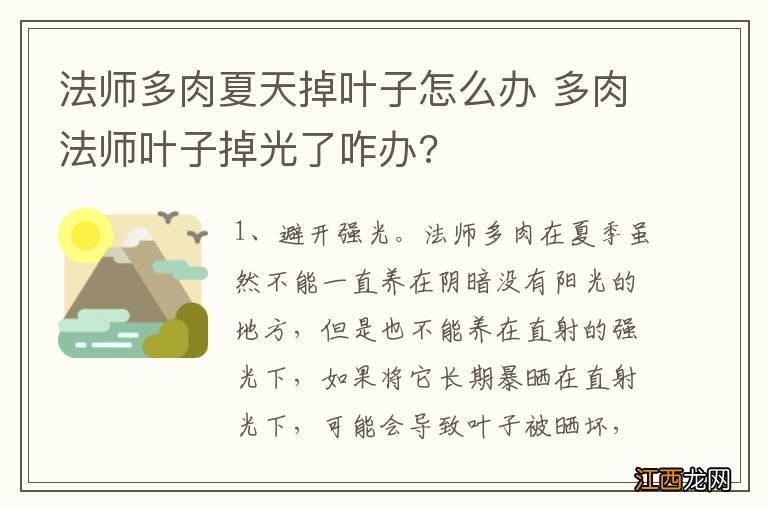 法师多肉夏天掉叶子怎么办 多肉法师叶子掉光了咋办?

1、避开强光。法师多肉在夏季虽然不能一直养在阴暗没有阳光的地方，但是也不能养在直射的强光下，如果将它长期暴晒在直射光下，可能会导致叶子被晒坏，

江西龙网